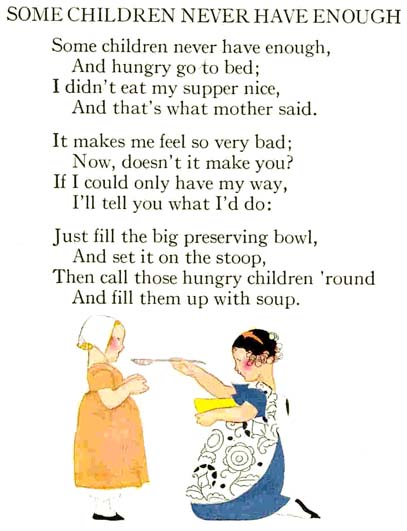 SOME CHILDREN NEVER HAVE ENOUGH

Some children never have enough,
And hungry go to bed;
I didn't eat my supper nice,
And that's what mother said.

It makes me feel so very bad;
Now, doesn't it make you?
If I could only have my way,
I'll tell you what I'd do:

Just fill the big preserving bowl,
And set it on the stoop,
Then call those hungry children 'round
And fill them up with soup.